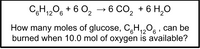 $C_6H_{12}O_6 + 6\ O_2 \rightarrow 6\ CO_2 + 6\ H_2O$

How many moles of glucose, $C_6H_{12}O_6$ , can be burned when 10.0 mol of oxygen is available?